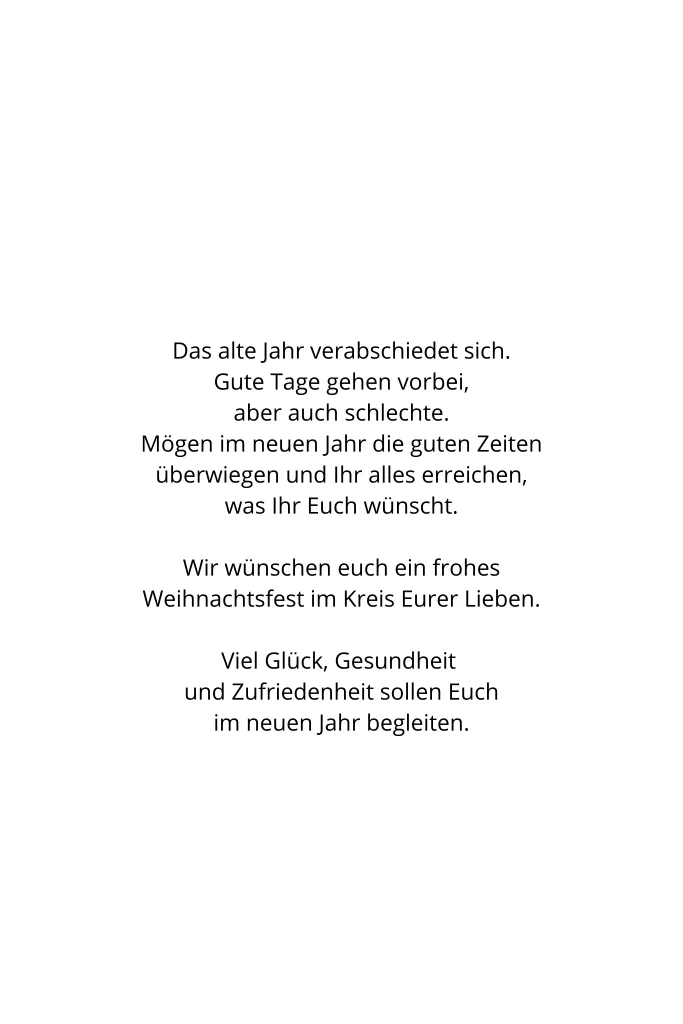 Das alte Jahr verabschiedet sich.
Gute Tage gehen vorbei,
aber auch schlechte.
Mögen im neuen Jahr die guten Zeiten
überwiegen und Ihr alles erreichen,
was Ihr Euch wünscht.

Wir wünschen euch ein frohes
Weihnachtsfest im Kreis Eurer Lieben.

Viel Glück, Gesundheit
und Zufriedenheit sollen Euch
im neuen Jahr begleiten.